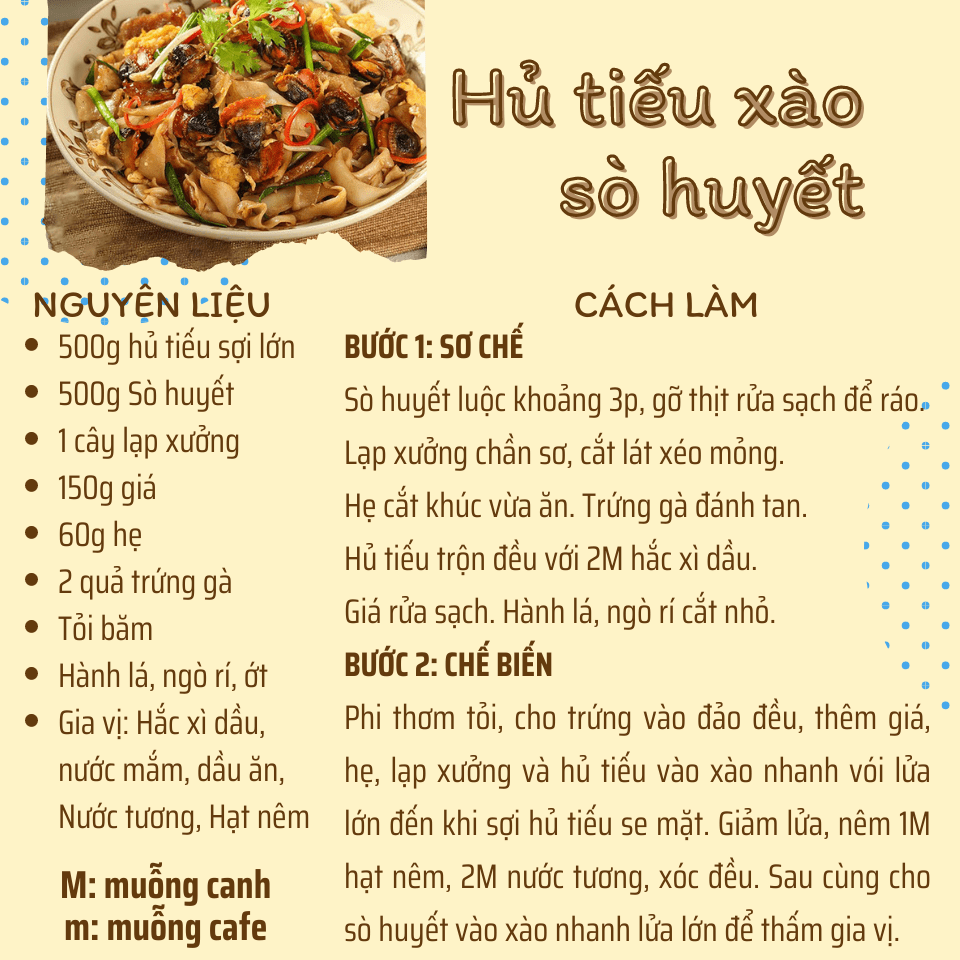 Hủ tiếu xào sò huyết

NGUYÊN LIỆU

- 500g hủ tiếu sợi lớn
- 500g Sò huyết
- 1 cây lạp xưởng
- 150g giá
- 60g hẹ
- 2 quả trứng gà
- Tỏi băm
- Hành lá, ngò rí, ớt
- Gia vị: Hắc xì dầu, nước mắm, dầu ăn, Nước tương, Hạt nêm

M: muỗng canh
m: muỗng cafe

CÁCH LÀM

BƯỚC 1: SƠ CHẾ

Sò huyết luộc khoảng 3p, gỡ thịt rửa sạch để ráo.
Lạp xưởng chần sơ, cắt lát xéo mỏng.
Hẹ cắt khúc vừa ăn. Trứng gà đánh tan.
Hủ tiếu trộn đều với 2M hắc xì dầu.
Giá rửa sạch. Hành lá, ngò rí cắt nhỏ.

BƯỚC 2: CHẾ BIẾN

Phi thơm tỏi, cho trứng vào đảo đều, thêm giá, hẹ, lạp xưởng và hủ tiếu vào xào nhanh vói lửa lớn đến khi sợi hủ tiếu se mặt. Giảm lửa, nêm 1M hạt nêm, 2M nước tương, xóc đều. Sau cùng cho sò huyết vào xào nhanh lửa lớn để thấm gia vị.